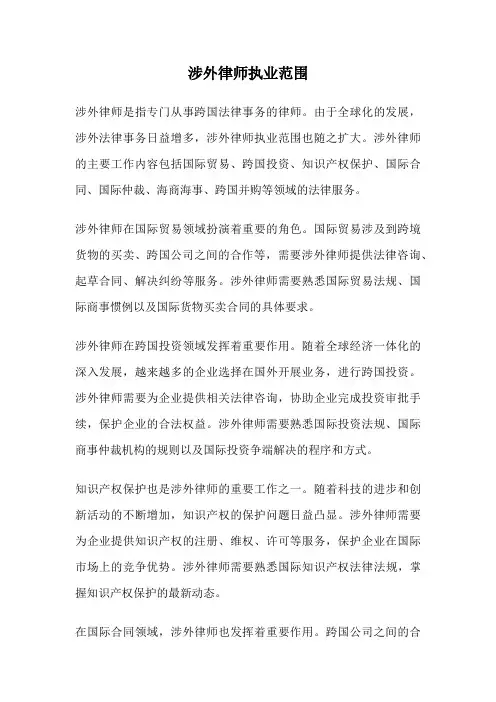 涉外律师执业范围

涉外律师是指专门从事跨国法律事务的律师。由于全球化的发展，涉外法律事务日益增多，涉外律师执业范围也随之扩大。涉外律师的主要工作内容包括国际贸易、跨国投资、知识产权保护、国际合同、国际仲裁、海商海事、跨国并购等领域的法律服务。

涉外律师在国际贸易领域扮演着重要的角色。国际贸易涉及到跨境货物的买卖、跨国公司之间的合作等，需要涉外律师提供法律咨询、起草合同、解决纠纷等服务。涉外律师需要熟悉国际贸易法规、国际商事惯例以及国际货物买卖合同的具体要求。

涉外律师在跨国投资领域发挥着重要作用。随着全球经济一体化的深入发展，越来越多的企业选择在国外开展业务，进行跨国投资。涉外律师需要为企业提供相关法律咨询，协助企业完成投资审批手续，保护企业的合法权益。涉外律师需要熟悉国际投资法规、国际商事仲裁机构的规则以及国际投资争端解决的程序和方式。

知识产权保护也是涉外律师的重要工作之一。随着科技的进步和创新活动的不断增加，知识产权的保护问题日益凸显。涉外律师需要为企业提供知识产权的注册、维权、许可等服务，保护企业在国际市场上的竞争优势。涉外律师需要熟悉国际知识产权法律法规，掌握知识产权保护的最新动态。

在国际合同领域，涉外律师也发挥着重要作用。跨国公司之间的合